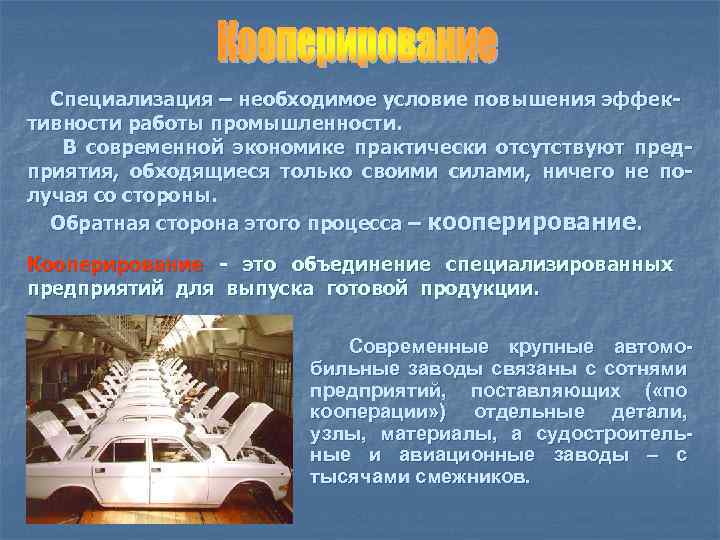 Кооперирование

Специализация – необходимое условие повышения эффективности работы промышленности.

В современной экономике практически отсутствуют предприятия, обходящиеся только своими силами, ничего не получая со стороны.

Обратная сторона этого процесса – кооперирование.

Кооперирование - это объединение специализированных предприятий для выпуска готовой продукции.

Современные крупные автомобильные заводы связаны с сотнями предприятий, поставляющих («по кооперации») отдельные детали, узлы, материалы, а судостроительные и авиационные заводы – с тысячами смежников.